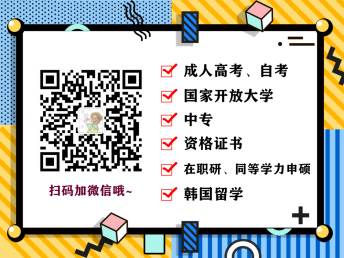 扫码加微信哦~

成人高考、自考
国家开放大学
中专
资格证书
在职研、同等学力申硕
韩国留学